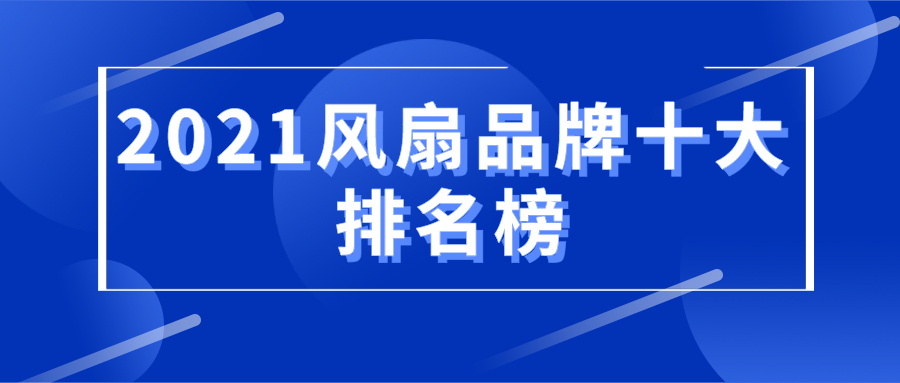 2021风扇品牌十大排名榜